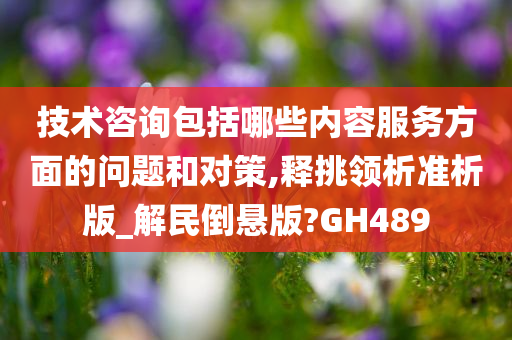 技术咨询包括哪些内容服务方面的问题和对策,释挑领析准析版_解民倒悬版?GH489